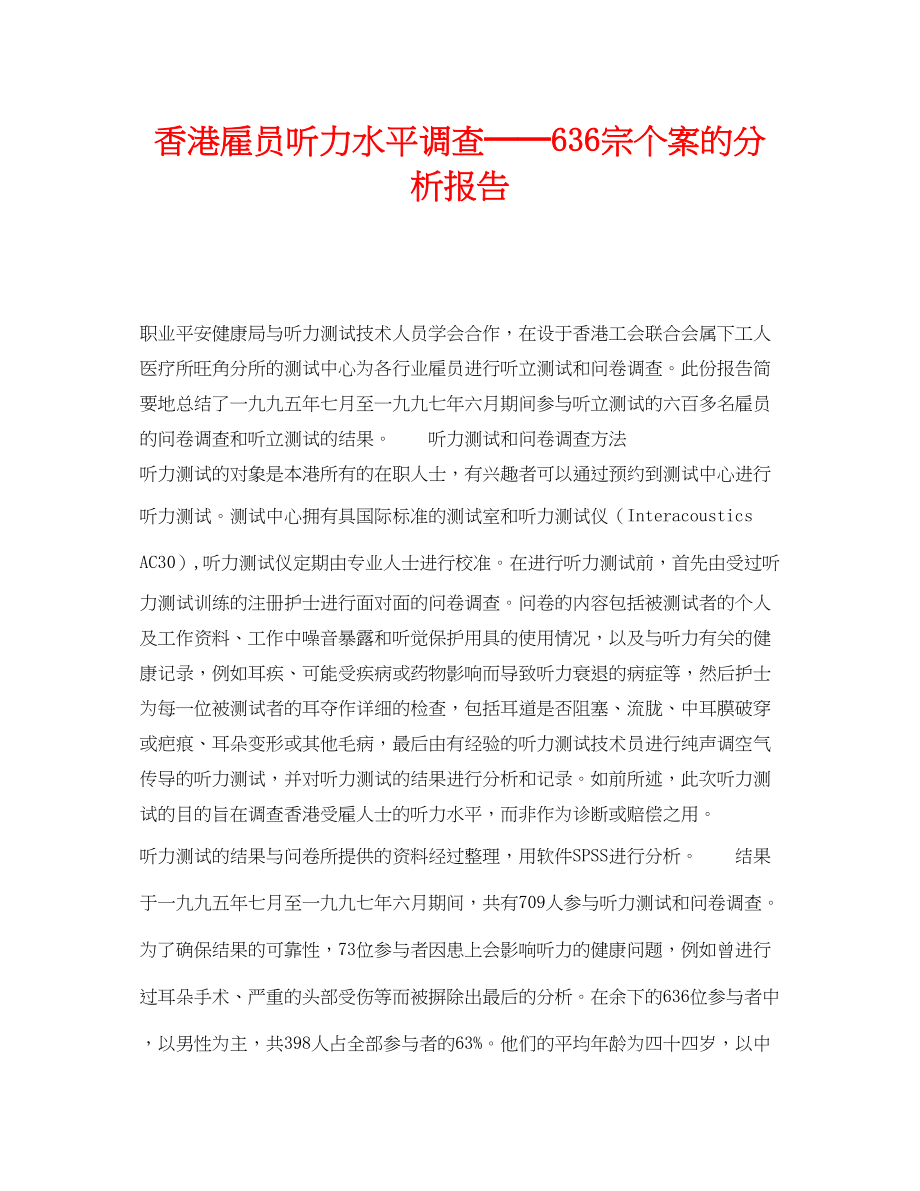 香港雇员听力水平调查——636宗个案的分析报告

职业平安健康局与听力测试技术人员学会合作，在设于香港工会联合会属下工人医疗所旺角分所的测试中心为各行业雇员进行听立测试和问卷调查。此份报告简要地总结了一九九五年七月至一九九七年六月期间参与听立测试的六百多名雇员的问卷调查和听立测试的结果。　　听力测试和问卷调查方法

听力测试的对象是本港所有的在职人士，有兴趣者可以通过预约到测试中心进行听力测试。测试中心拥有具国际标准的测试室和听力测试仪（Interacoustics AC30），听力测试仪定期由专业人士进行校准。在进行听力测试前，首先由受过听力测试训练的注册护士进行面对面的问卷调查。问卷的内容包括被测试者的个人及工作资料、工作中噪音暴露和听觉保护用具的使用情况，以及与听力有关的健康记录，例如耳疾、可能受疾病或药物影响而导致听力衰退的病症等，然后护士为每一位被测试者的耳夺作详细的检查，包括耳道是否阻塞、流胧、中耳膜破穿或疤痕、耳朵变形或其他毛病，最后由有经验的听力测试技术员进行纯声调空气传导的听力测试，并对听力测试的结果进行分析和记录。如前所述，此次听力测试的目的旨在调查香港受雇人士的听力水平，而非作为诊断或赔偿之用。

听力测试的结果与问卷所提供的资料经过整理，用软件SPSS进行分析。　　结果

于一九九五年七月至一九九七年六月期间，共有709人参与听力测试和问卷调查。为了确保结果的可靠性，73位参与者因患上会影响听力的健康问题，例如曾进行过耳朵手术、严重的头部受伤等而被摒除出最后的分析。在余下的636位参与者中，以男性为主，共398人占全部参与者的63%。他们的平均年龄为四十四岁，以中